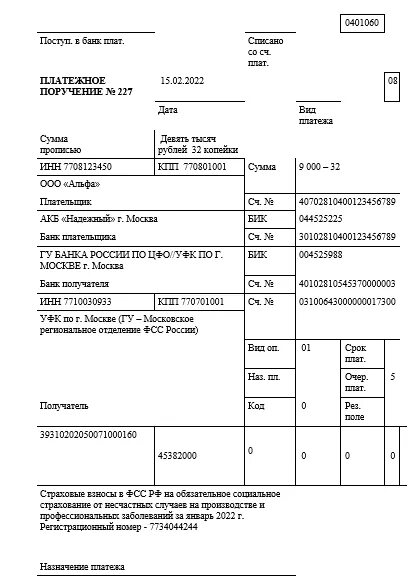 0401060

Поступ. в банк плат.

Списано со сч. плат.

ПЛАТЕЖНОЕ ПОРУЧЕНИЕ № 227

15.02.2022

08

Дата

Вид платежа

Сумма прописью

Девять тысяч рублей 32 копейки

ИНН 7708123450

КПП 770801001

Сумма

9 000 – 32

ООО «Альфа»

Плательщик

Сч. №

40702810400123456789

АКБ «Надежный» г. Москва

БИК

044525225

Банк плательщика

Сч. №

30102810400123456789

ГУ БАНКА РОССИИ ПО ЦФО//УФК ПО Г. МОСКВЕ г. Москва

БИК

004525988

Банк получателя

Сч. №

40102810545370000003

ИНН 7710030933

КПП 770701001

Сч. №

03100643000000017300

УФК по г. Москве (ГУ – Московское региональное отделение ФСС России)

Вид оп.

01

Срок плат.

Наз. пл.

Очер. плат.

5

Получатель

Код

0

Рез. поле

39310202050071000160

45382000

0

0

0

0

Страховые взносы в ФСС РФ на обязательное социальное страхование от несчастных случаев на производстве и профессиональных заболеваний за январь 2022 г. Регистрационный номер - 7734044244

Назначение платежа